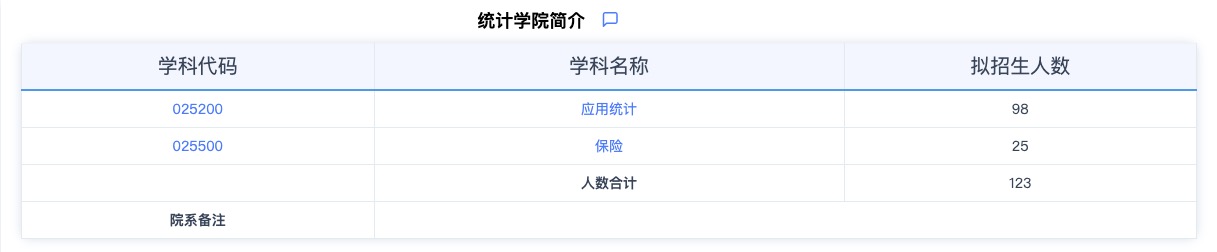 统计学院简介

| 学科代码 | 学科名称 | 拟招生人数 |
|---|---|---|
| 025200 | 应用统计 | 98 |
| 025500 | 保险 | 25 |
| | 人数合计 | 123 |
| 院系备注 | | |